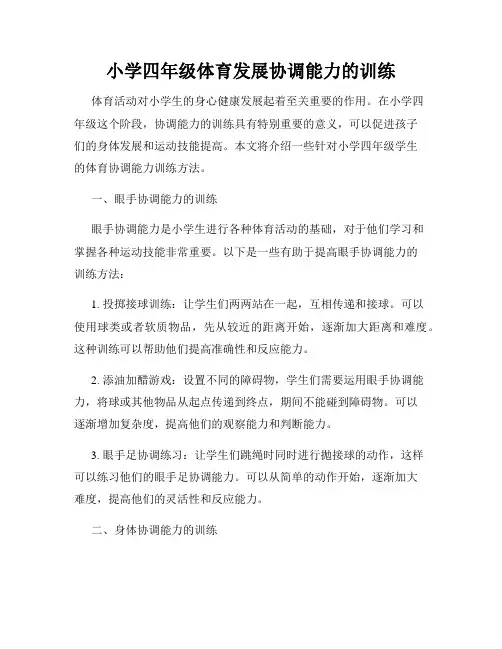 小学四年级体育发展协调能力的训练

体育活动对小学生的身心健康发展起着至关重要的作用。在小学四年级这个阶段，协调能力的训练具有特别重要的意义，可以促进孩子们的身体发展和运动技能提高。本文将介绍一些针对小学四年级学生的体育协调能力训练方法。

一、眼手协调能力的训练

眼手协调能力是小学生进行各种体育活动的基础，对于他们学习和掌握各种运动技能非常重要。以下是一些有助于提高眼手协调能力的训练方法：

1. 投掷接球训练：让学生们两两站在一起，互相传递和接球。可以使用球类或者软质物品，先从较近的距离开始，逐渐加大距离和难度。这种训练可以帮助他们提高准确性和反应能力。

2. 添油加醋游戏：设置不同的障碍物，学生们需要运用眼手协调能力，将球或其他物品从起点传递到终点，期间不能碰到障碍物。可以逐渐增加复杂度，提高他们的观察能力和判断能力。

3. 眼手足协调练习：让学生们跳绳时同时进行抛接球的动作，这样可以练习他们的眼手足协调能力。可以从简单的动作开始，逐渐加大难度，提高他们的灵活性和反应能力。

二、身体协调能力的训练